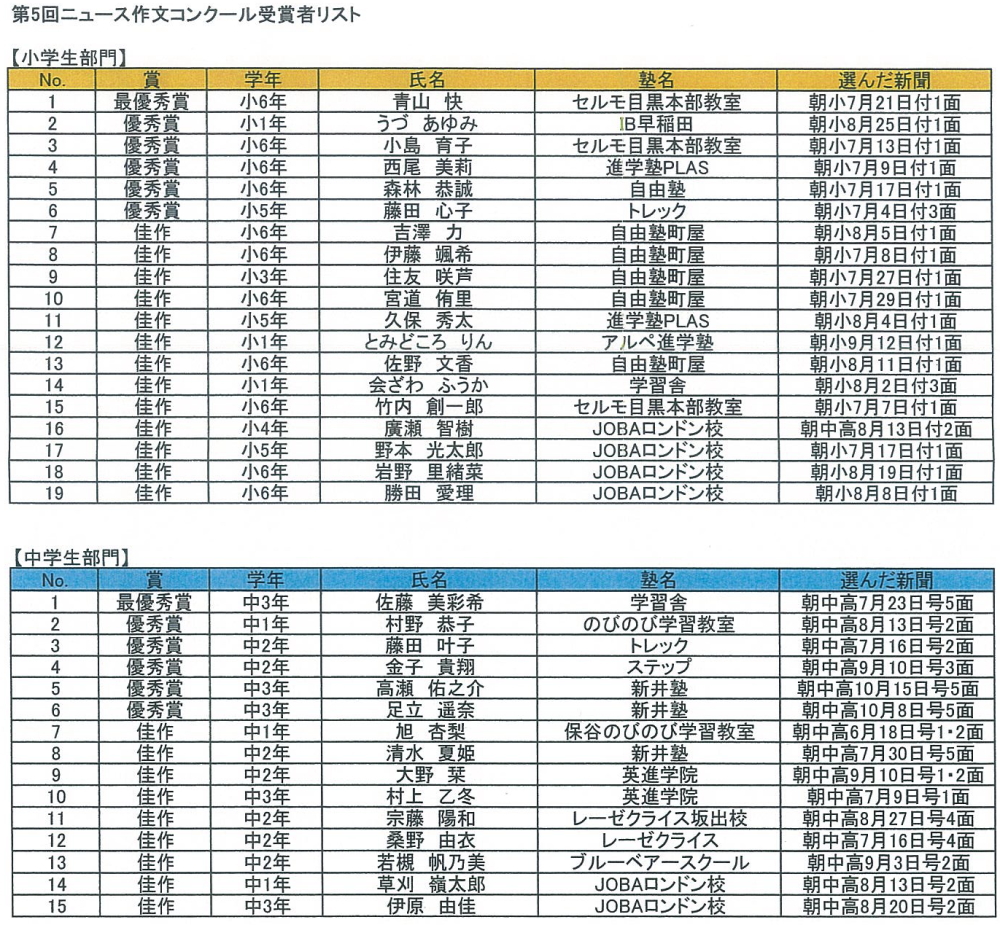 第5回ニュース作文コンクール受賞者リスト

【小学生部門】

| No. | 賞 | 学年 | 氏名 | 塾名 | 選んだ新聞 |
|---|---|---|---|---|---|
| 1 | 最優秀賞 | 小6年 | 青山　快 | セルモ目黒本部教室 | 朝小7月21日付1面 |
| 2 | 優秀賞 | 小1年 | うづ　あゆみ | IB早稲田 | 朝小8月25日付1面 |
| 3 | 優秀賞 | 小6年 | 小島　育子 | セルモ目黒本部教室 | 朝小7月13日付1面 |
| 4 | 優秀賞 | 小6年 | 西尾　美莉 | 進学塾PLAS | 朝小7月9日付1面 |
| 5 | 優秀賞 | 小6年 | 森林　恭誠 | 自由塾 | 朝小7月17日付1面 |
| 6 | 優秀賞 | 小5年 | 藤田　心子 | トレック | 朝小7月4日付3面 |
| 7 | 佳作 | 小6年 | 吉澤　力 | 自由塾町屋 | 朝小8月5日付1面 |
| 8 | 佳作 | 小6年 | 伊藤　颯希 | 自由塾町屋 | 朝小7月8日付1面 |
| 9 | 佳作 | 小3年 | 住友　咲芦 | 自由塾町屋 | 朝小7月27日付1面 |
| 10 | 佳作 | 小6年 | 宮道　侑里 | 自由塾町屋 | 朝小7月29日付1面 |
| 11 | 佳作 | 小5年 | 久保　秀太 | 進学塾PLAS | 朝小8月4日付1面 |
| 12 | 佳作 | 小1年 | とみどころ　りん | アルペ進学塾 | 朝小9月12日付1面 |
| 13 | 佳作 | 小6年 | 佐野　文香 | 自由塾町屋 | 朝小8月11日付1面 |
| 14 | 佳作 | 小1年 | 会ざわ　ふうか | 学習舎 | 朝小8月2日付3面 |
| 15 | 佳作 | 小6年 | 竹内　創一郎 | セルモ目黒本部教室 | 朝小7月7日付1面 |
| 16 | 佳作 | 小4年 | 廣瀬　智樹 | JOBAロンドン校 | 朝中高8月13日付2面 |
| 17 | 佳作 | 小5年 | 野本　光太郎 | JOBAロンドン校 | 朝小7月17日付1面 |
| 18 | 佳作 | 小6年 | 岩野　里緒菜 | JOBAロンドン校 | 朝小8月19日付1面 |
| 19 | 佳作 | 小6年 | 勝田　愛理 | JOBAロンドン校 | 朝小8月8日付1面 |

【中学生部門】

| No. | 賞 | 学年 | 氏名 | 塾名 | 選んだ新聞 |
|---|---|---|---|---|---|
| 1 | 最優秀賞 | 中3年 | 佐藤　美彩希 | 学習舎 | 朝中高7月23日号5面 |
| 2 | 優秀賞 | 中1年 | 村野　恭子 | のびのび学習教室 | 朝中高8月13日号2面 |
| 3 | 優秀賞 | 中2年 | 藤田　叶子 | トレック | 朝中高7月16日号2面 |
| 4 | 優秀賞 | 中2年 | 金子　貴翔 | ステップ | 朝中高9月10日号3面 |
| 5 | 優秀賞 | 中3年 | 高瀬　佑之介 | 新井塾 | 朝中高10月15日号5面 |
| 6 | 優秀賞 | 中3年 | 足立　遥奈 | 新井塾 | 朝中高10月8日号5面 |
| 7 | 佳作 | 中1年 | 旭　杏梨 | 保谷のびのび学習教室 | 朝中高6月18日号1・2面 |
| 8 | 佳作 | 中2年 | 清水　夏姫 | 新井塾 | 朝中高7月30日号5面 |
| 9 | 佳作 | 中2年 | 大野　栞 | 英進学院 | 朝中高9月10日号1・2面 |
| 10 | 佳作 | 中3年 | 村上　乙冬 | 英進学院 | 朝中高7月9日号1面 |
| 11 | 佳作 | 中2年 | 宗藤　陽和 | レーゼクライス坂出校 | 朝中高8月27日号4面 |
| 12 | 佳作 | 中2年 | 桑野　由衣 | レーゼクライス | 朝中高7月16日号4面 |
| 13 | 佳作 | 中2年 | 若槻　帆乃美 | ブルーベアースクール | 朝中高9月3日号2面 |
| 14 | 佳作 | 中1年 | 草刈　嶺太郎 | JOBAロンドン校 | 朝中高8月13日号2面 |
| 15 | 佳作 | 中3年 | 伊原　由佳 | JOBAロンドン校 | 朝中高8月20日号2面 |